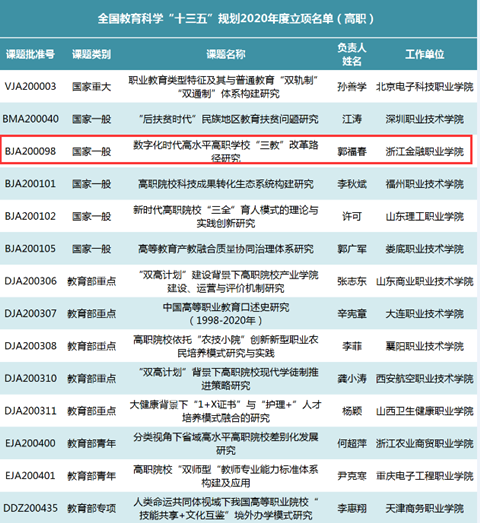 全国教育科学“十三五”规划2020年度立项名单（高职）

| 课题批准号 | 课题类别 | 课题名称 | 负责人姓名 | 工作单位 |
|---|---|---|---|---|
| VJA200003 | 国家重大 | 职业教育类型特征及其与普通教育“双轨制”“双通制”体系构建研究 | 孙善学 | 北京电子科技职业学院 |
| BMA200040 | 国家一般 | “后扶贫时代”民族地区教育扶贫问题研究 | 江涛 | 深圳职业技术学院 |
| BJA200098 | 国家一般 | 数字化时代高水平高职学校“三教”改革路径研究 | 郭福春 | 浙江金融职业学院 |
| BJA200101 | 国家一般 | 高职院校科技成果转化生态系统构建研究 | 李秋斌 | 福州职业技术学院 |
| BJA200102 | 国家一般 | 新时代高职院校“三全”育人模式的理论与实践创新研究 | 许可 | 山东理工职业学院 |
| BJA200105 | 国家一般 | 高等教育产教融合质量协同治理体系研究 | 郭广军 | 娄底职业技术学院 |
| DJA200306 | 教育部重点 | “双高计划”建设背景下高职院校产业学院建设、运营与评价机制研究 | 张志东 | 山东商业职业技术学院 |
| DJA200307 | 教育部重点 | 中国高等职业教育口述史研究（1998-2020年） | 辛宪章 | 大连职业技术学院 |
| DJA200308 | 教育部重点 | 高职院校依托“农技小院”创新新型职业农民培养模式研究与实践 | 李菲 | 襄阳职业技术学院 |
| DJA200310 | 教育部重点 | “双高计划”背景下高职院校现代学徒制推进策略研究 | 龚小涛 | 西安航空职业技术学院 |
| DJA200311 | 教育部重点 | 大健康背景下“1+X证书”与“护理+”人才培养模式融合的研究 | 杨颖 | 山西卫生健康职业学院 |
| EJA200400 | 教育部青年 | 分类视角下省域高水平高职院校差别化发展研究 | 何超萍 | 浙江农业商贸职业学院 |
| EJA200401 | 教育部青年 | 高职院校“双师型“教师专业能力标准体系构建及应用 | 尹克寒 | 重庆电子工程职业学院 |
| DDZ200435 | 教育部专项 | 人类命运共同体视域下我国高等职业院校“技能共享+文化互鉴”境外办学模式研究 | 李惠翔 | 天津商务职业学院 |